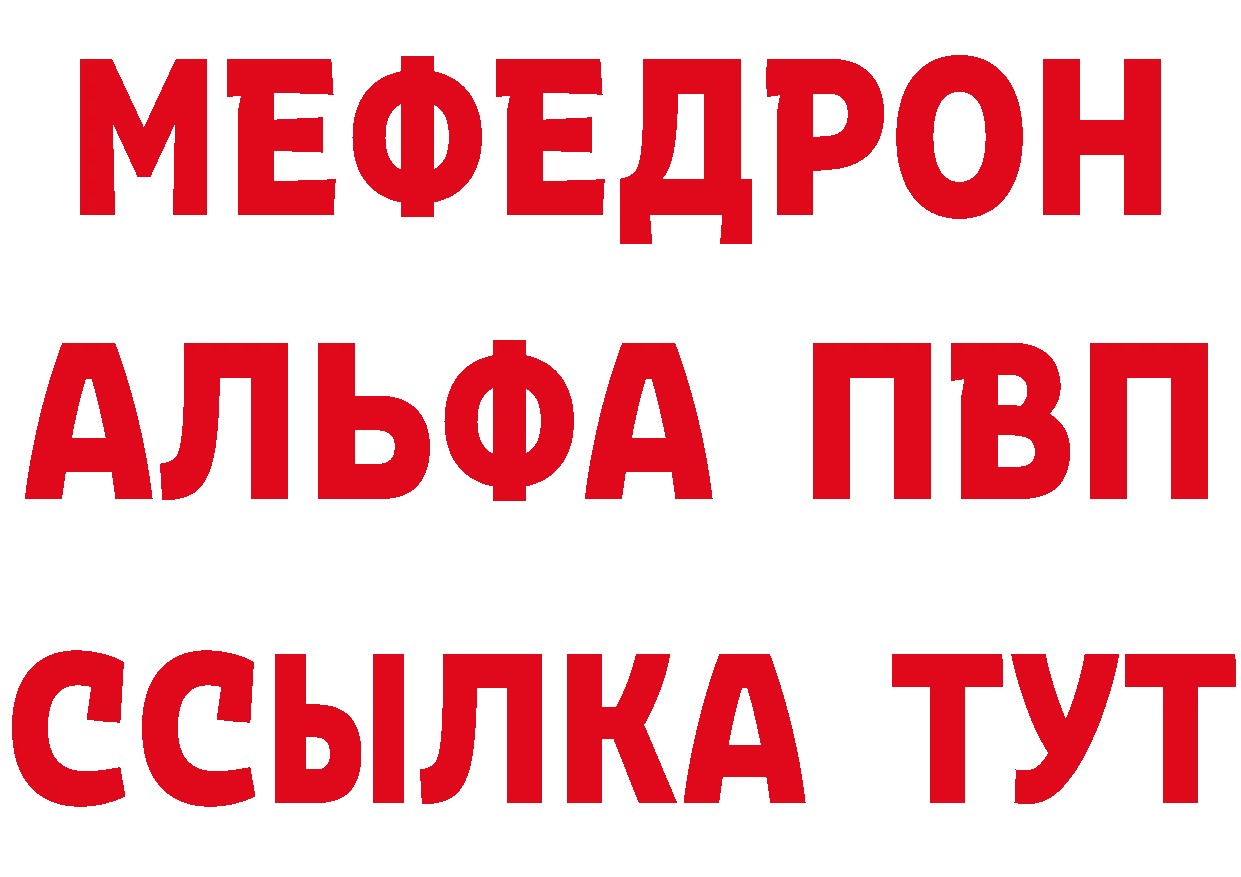 МЕФЕДРОН

АЛЬФА ПВП

ССЫЛКА ТУТ